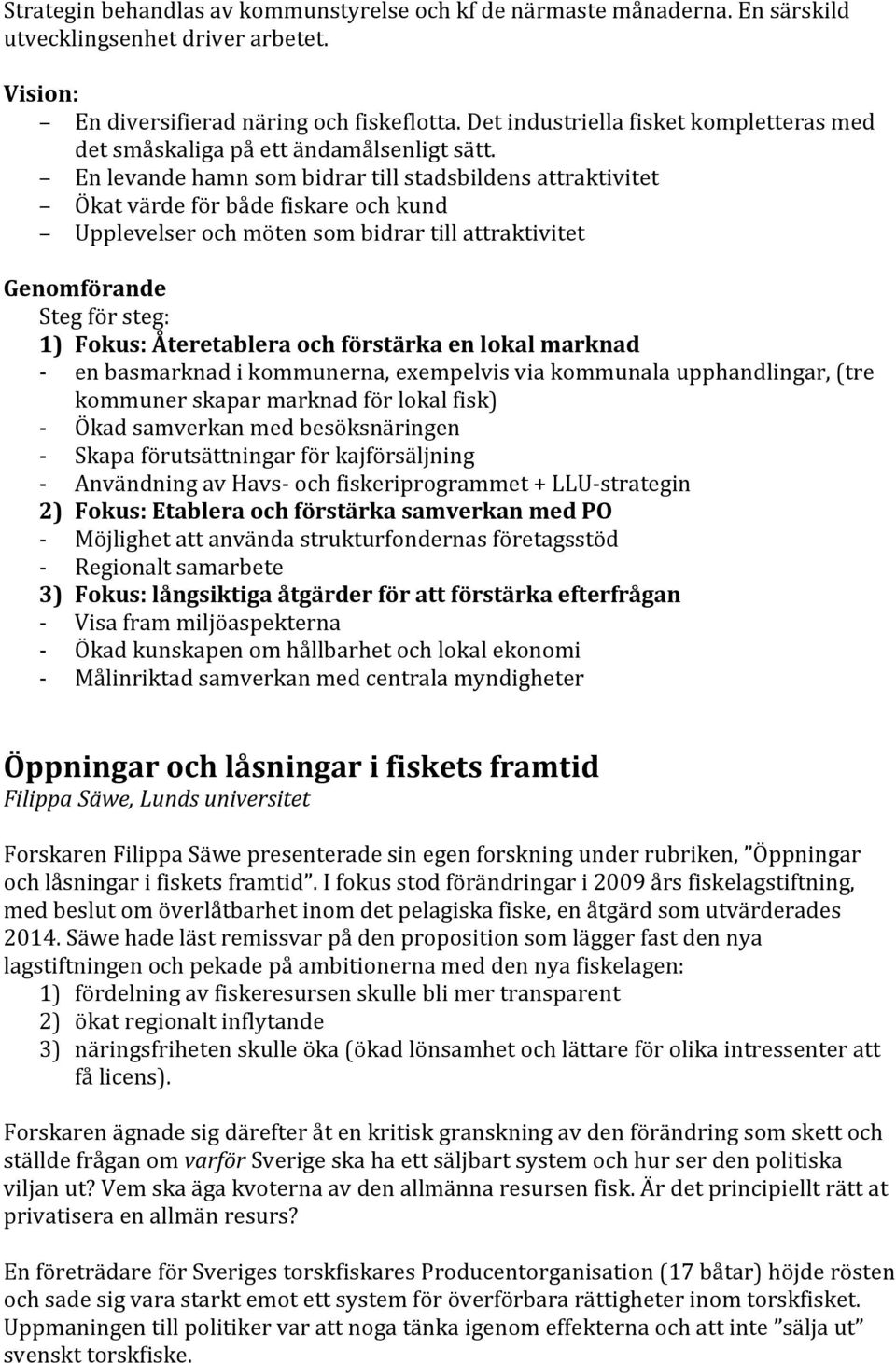 Strategin behandlas av kommunstyrelse och kf de närmaste månaderna. En särskild utvecklingsenhet driver arbetet.

Vision:
– En diversifierad näring och fiskeflotta. Det industriella fisket kompletteras med det småskaliga på ett ändamålsenligt sätt.
– En levande hamn som bidrar till stadsbildens attraktivitet
– Ökat värde för både fiskare och kund
– Upplevelser och möten som bidrar till attraktivitet

Genomförande
Steg för steg:
1) Fokus: Återetablera och förstärka en lokal marknad
- en basmarknad i kommunerna, exempelvis via kommunala upphandlingar, (tre kommuner skapar marknad för lokal fisk)
- Ökad samverkan med besöksnäringen
- Skapa förutsättningar för kajförsäljning
- Användning av Havs- och fiskeriprogrammet + LLU-strategin
2) Fokus: Etablera och förstärka samverkan med PO
- Möjlighet att använda strukturfondernas företagsstöd
- Regionalt samarbete
3) Fokus: långsiktiga åtgärder för att förstärka efterfrågan
- Visa fram miljöaspekterna
- Ökad kunskapen om hållbarhet och lokal ekonomi
- Målinriktad samverkan med centrala myndigheter

Öppningar och låsningar i fiskets framtid
Filippa Säwe, Lunds universitet

Forskaren Filippa Säwe presenterade sin egen forskning under rubriken, ”Öppningar och låsningar i fiskets framtid”. I fokus stod förändringar i 2009 års fiskelagstiftning, med beslut om överlåtbarhet inom det pelagiska fiske, en åtgärd som utvärderades 2014. Säwe hade läst remissvar på den proposition som lägger fast den nya lagstiftningen och pekade på ambitionerna med den nya fiskelagen:
1) fördelning av fiskeresursen skulle bli mer transparent
2) ökat regionalt inflytande
3) näringsfriheten skulle öka (ökad lönsamhet och lättare för olika intressenter att få licens).

Forskaren ägnade sig därefter åt en kritisk granskning av den förändring som skett och ställde frågan om varför Sverige ska ha ett säljbart system och hur ser den politiska viljan ut? Vem ska äga kvoterna av den allmänna resursen fisk. Är det principiellt rätt at privatisera en allmän resurs?

En företrädare för Sveriges torskfiskares Producentorganisation (17 båtar) höjde rösten och sade sig vara starkt emot ett system för överförbara rättigheter inom torskfisket. Uppmaningen till politiker var att noga tänka igenom effekterna och att inte ”sälja ut” svenskt torskfiske.